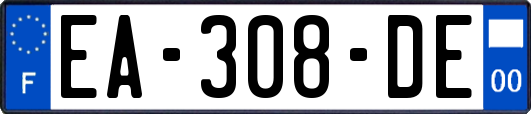 F
EA-308-DE
00